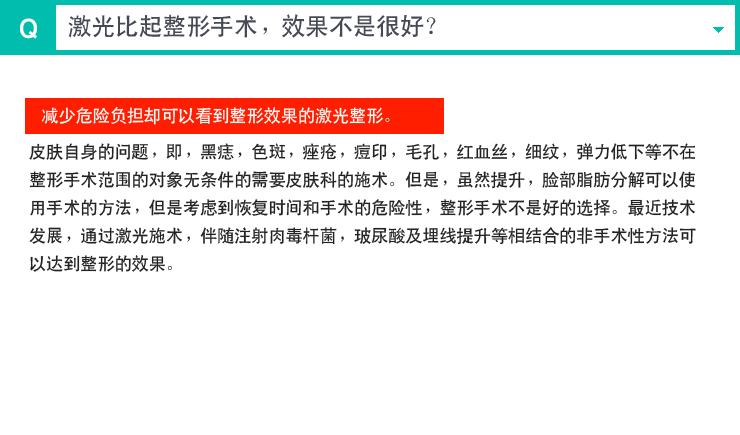 Q

激光比起整形手术，效果不是很好?

减少危险负担却可以看到整形效果的激光整形。

皮肤自身的问题，即，黑痣，色斑，痤疮，痘印，毛孔，红血丝，细纹，弹力低下等不在整形手术范围的对象无条件的需要皮肤科的施术。但是，虽然提升，脸部脂肪分解可以使用手术的方法，但是考虑到恢复时间和手术的危险性，整形手术不是好的选择。最近技术发展，通过激光施术，伴随注射肉毒杆菌，玻尿酸及埋线提升等相结合的非手术性方法可以达到整形的效果。